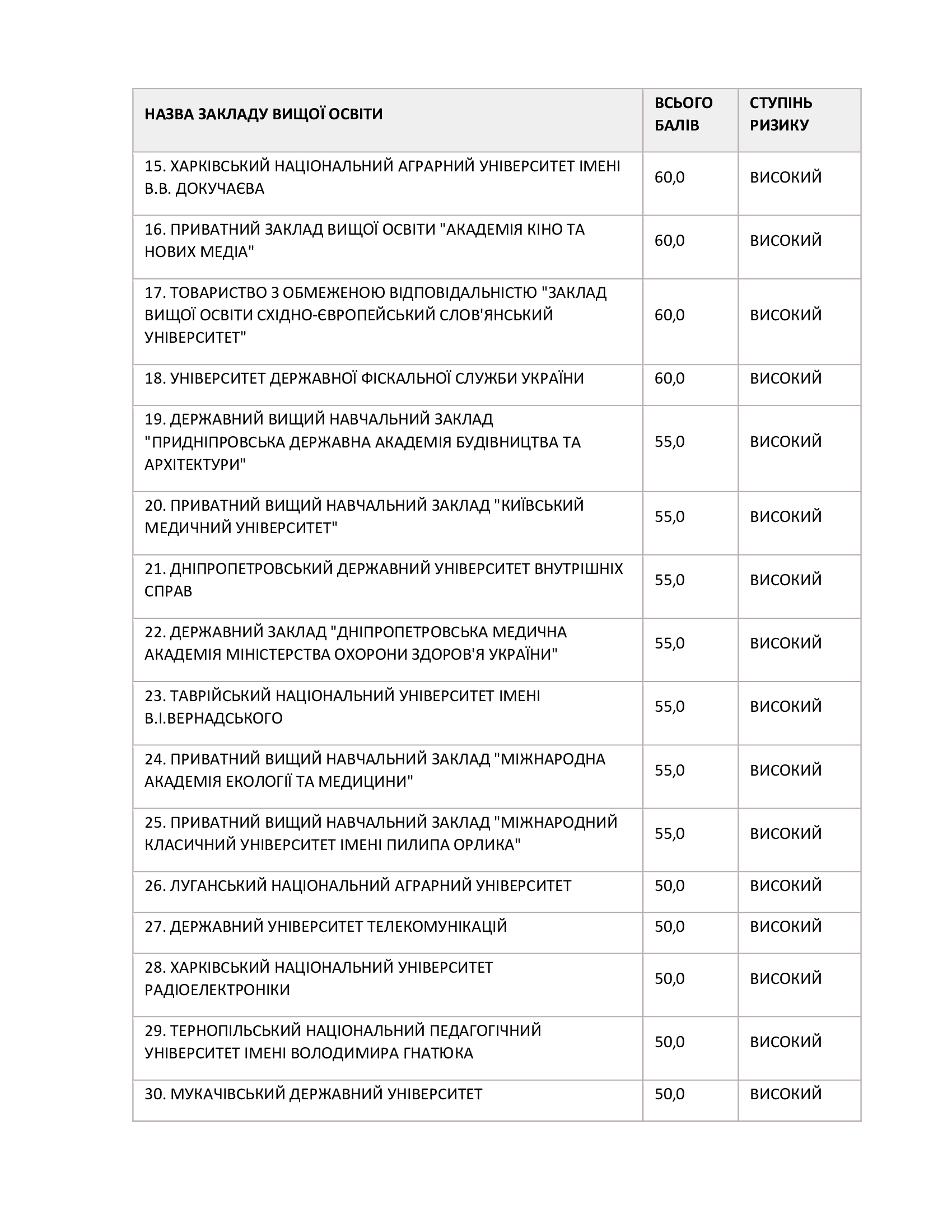 | НАЗВА ЗАКЛАДУ ВИЩОЇ ОСВІТИ | ВСЬОГО БАЛІВ | СТУПІНЬ РИЗИКУ |
|---|---|---|
| 15. ХАРКІВСЬКИЙ НАЦІОНАЛЬНИЙ АГРАРНИЙ УНІВЕРСИТЕТ ІМЕНІ В.В. ДОКУЧАЄВА | 60,0 | ВИСОКИЙ |
| 16. ПРИВАТНИЙ ЗАКЛАД ВИЩОЇ ОСВІТИ "АКАДЕМІЯ КІНО ТА НОВИХ МЕДІА" | 60,0 | ВИСОКИЙ |
| 17. ТОВАРИСТВО З ОБМЕЖЕНОЮ ВІДПОВІДАЛЬНІСТЮ "ЗАКЛАД ВИЩОЇ ОСВІТИ СХІДНО-ЄВРОПЕЙСЬКИЙ СЛОВ'ЯНСЬКИЙ УНІВЕРСИТЕТ" | 60,0 | ВИСОКИЙ |
| 18. УНІВЕРСИТЕТ ДЕРЖАВНОЇ ФІСКАЛЬНОЇ СЛУЖБИ УКРАЇНИ | 60,0 | ВИСОКИЙ |
| 19. ДЕРЖАВНИЙ ВИЩИЙ НАВЧАЛЬНИЙ ЗАКЛАД "ПРИДНІПРОВСЬКА ДЕРЖАВНА АКАДЕМІЯ БУДІВНИЦТВА ТА АРХІТЕКТУРИ" | 55,0 | ВИСОКИЙ |
| 20. ПРИВАТНИЙ ВИЩИЙ НАВЧАЛЬНИЙ ЗАКЛАД "КИЇВСЬКИЙ МЕДИЧНИЙ УНІВЕРСИТЕТ" | 55,0 | ВИСОКИЙ |
| 21. ДНІПРОПЕТРОВСЬКИЙ ДЕРЖАВНИЙ УНІВЕРСИТЕТ ВНУТРІШНІХ СПРАВ | 55,0 | ВИСОКИЙ |
| 22. ДЕРЖАВНИЙ ЗАКЛАД "ДНІПРОПЕТРОВСЬКА МЕДИЧНА АКАДЕМІЯ МІНІСТЕРСТВА ОХОРОНИ ЗДОРОВ'Я УКРАЇНИ" | 55,0 | ВИСОКИЙ |
| 23. ТАВРІЙСЬКИЙ НАЦІОНАЛЬНИЙ УНІВЕРСИТЕТ ІМЕНІ В.І.ВЕРНАДСЬКОГО | 55,0 | ВИСОКИЙ |
| 24. ПРИВАТНИЙ ВИЩИЙ НАВЧАЛЬНИЙ ЗАКЛАД "МІЖНАРОДНА АКАДЕМІЯ ЕКОЛОГІЇ ТА МЕДИЦИНИ" | 55,0 | ВИСОКИЙ |
| 25. ПРИВАТНИЙ ВИЩИЙ НАВЧАЛЬНИЙ ЗАКЛАД "МІЖНАРОДНИЙ КЛАСИЧНИЙ УНІВЕРСИТЕТ ІМЕНІ ПИЛИПА ОРЛИКА" | 55,0 | ВИСОКИЙ |
| 26. ЛУГАНСЬКИЙ НАЦІОНАЛЬНИЙ АГРАРНИЙ УНІВЕРСИТЕТ | 50,0 | ВИСОКИЙ |
| 27. ДЕРЖАВНИЙ УНІВЕРСИТЕТ ТЕЛЕКОМУНІКАЦІЙ | 50,0 | ВИСОКИЙ |
| 28. ХАРКІВСЬКИЙ НАЦІОНАЛЬНИЙ УНІВЕРСИТЕТ РАДІОЕЛЕКТРОНІКИ | 50,0 | ВИСОКИЙ |
| 29. ТЕРНОПІЛЬСЬКИЙ НАЦІОНАЛЬНИЙ ПЕДАГОГІЧНИЙ УНІВЕРСИТЕТ ІМЕНІ ВОЛОДИМИРА ГНАТЮКА | 50,0 | ВИСОКИЙ |
| 30. МУКАЧІВСЬКИЙ ДЕРЖАВНИЙ УНІВЕРСИТЕТ | 50,0 | ВИСОКИЙ |